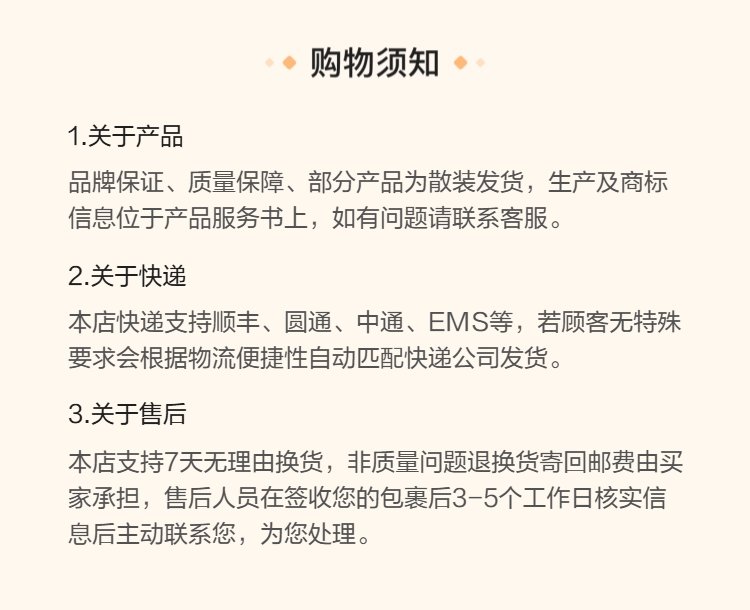 购物须知

1.关于产品

品牌保证、质量保障、部分产品为散装发货，生产及商标信息位于产品服务书上，如有问题请联系客服。

2.关于快递

本店快递支持顺丰、圆通、中通、EMS等，若顾客无特殊要求会根据物流便捷性自动匹配快递公司发货。

3.关于售后

本店支持7天无理由换货，非质量问题退换货寄回邮费由买家承担，售后人员在签收您的包裹后3-5个工作日核实信息后主动联系您，为您处理。